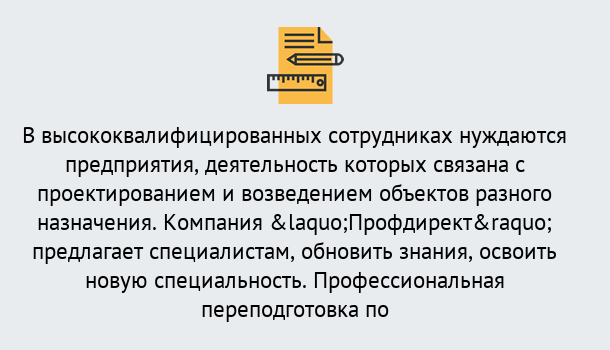 В высококвалифицированных сотрудниках нуждаются предприятия, деятельность которых связана с проектированием и возведением объектов разного назначения. Компания &laquo;Профдирект&raquo; предлагает специалистам, обновить знания, освоить новую специальность. Профессиональная переподготовка по